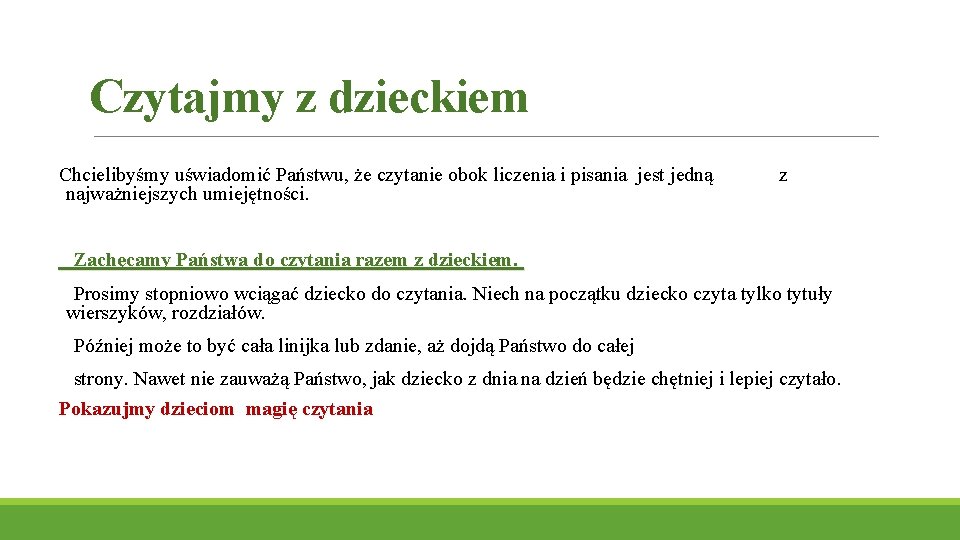 Czytajmy z dzieckiem

Chcielibyśmy uświadomić Państwu, że czytanie obok liczenia i pisania jest jedną z najważniejszych umiejętności.

Zachęcamy Państwa do czytania razem z dzieckiem.

Prosimy stopniowo wciągać dziecko do czytania. Niech na początku dziecko czyta tylko tytuły wierszyków, rozdziałów.

Później może to być cała linijka lub zdanie, aż dojdą Państwo do całej

strony. Nawet nie zauważą Państwo, jak dziecko z dnia na dzień będzie chętniej i lepiej czytało.

Pokazujmy dzieciom magię czytania